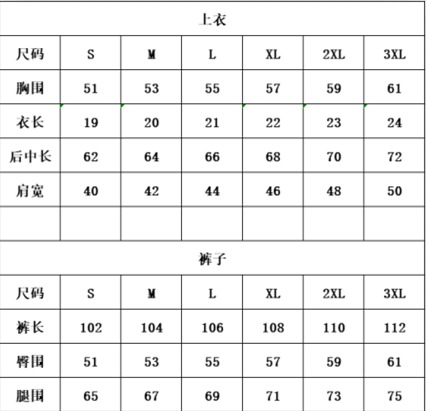 上衣

| 尺码 | S | M | L | XL | 2XL | 3XL |
|---|---|---|---|---|---|---|
| 胸围 | 51 | 53 | 55 | 57 | 59 | 61 |
| 衣长 | 19 | 20 | 21 | 22 | 23 | 24 |
| 后中长 | 62 | 64 | 66 | 68 | 70 | 72 |
| 肩宽 | 40 | 42 | 44 | 46 | 48 | 50 |
| | | | | | | |

裤子

| 尺码 | S | M | L | XL | 2XL | 3XL |
|---|---|---|---|---|---|---|
| 裤长 | 102 | 104 | 106 | 108 | 110 | 112 |
| 臀围 | 51 | 53 | 55 | 57 | 59 | 61 |
| 腿围 | 65 | 67 | 69 | 71 | 73 | 75 |